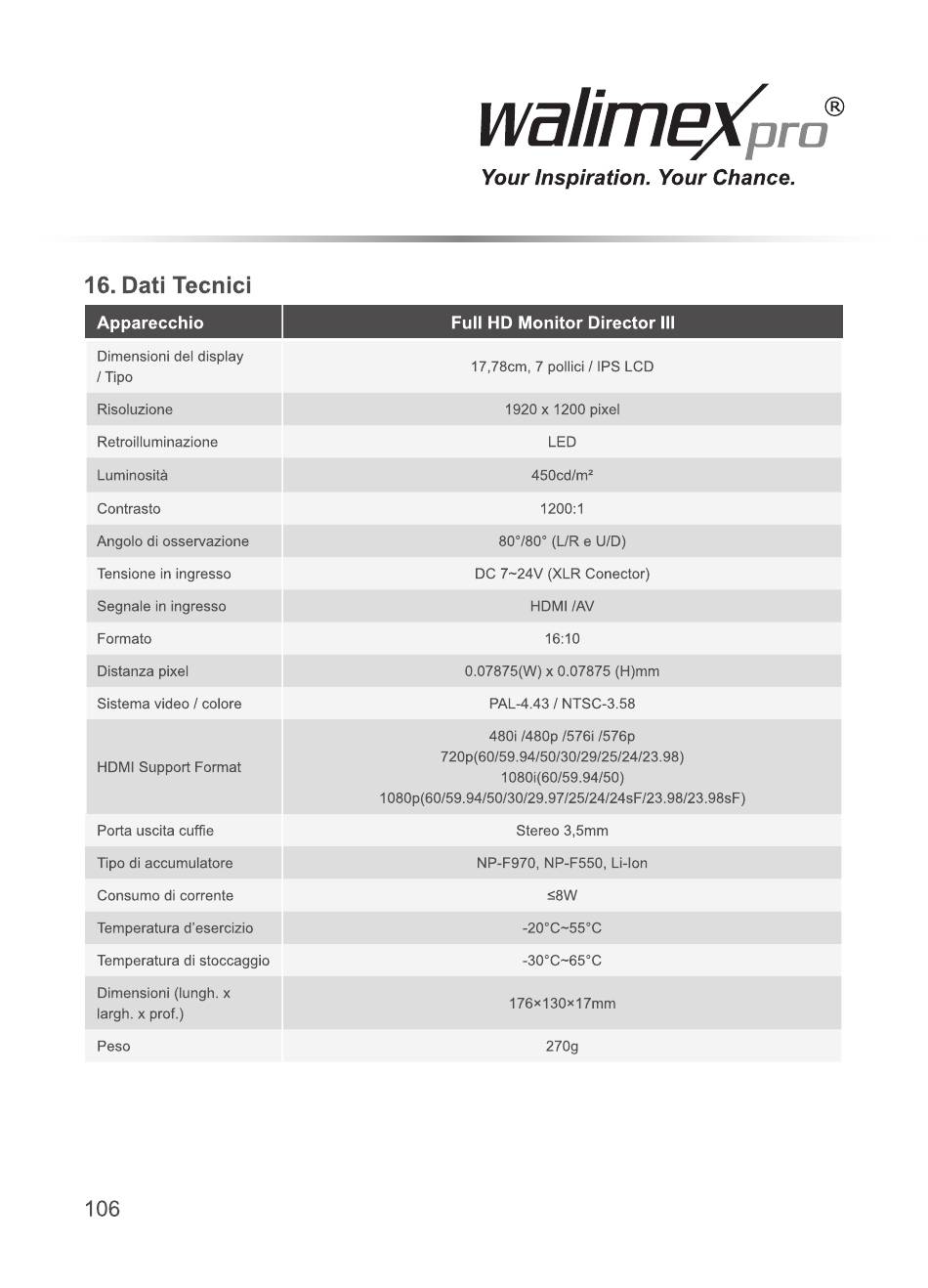 walimex pro®
Your Inspiration. Your Chance.

16. Dati Tecnici

| Apparecchio | Full HD Monitor Director III |
|---|---|
| Dimensioni del display / Tipo | 17,78cm, 7 pollici / IPS LCD |
| Risoluzione | 1920 x 1200 pixel |
| Retroilluminazione | LED |
| Luminosità | 450cd/m² |
| Contrasto | 1200:1 |
| Angolo di osservazione | 80°/80° (L/R e U/D) |
| Tensione in ingresso | DC 7~24V (XLR Conector) |
| Segnale in ingresso | HDMI /AV |
| Formato | 16:10 |
| Distanza pixel | 0.07875(W) x 0.07875 (H)mm |
| Sistema video / colore | PAL-4.43 / NTSC-3.58 |
| HDMI Support Format | 480i /480p /576i /576p 720p(60/59.94/50/30/29/25/24/23.98) 1080i(60/59.94/50) 1080p(60/59.94/50/30/29.97/25/24/24sF/23.98/23.98sF) |
| Porta uscita cuffie | Stereo 3,5mm |
| Tipo di accumulatore | NP-F970, NP-F550, Li-Ion |
| Consumo di corrente | ≤8W |
| Temperatura d'esercizio | -20°C~55°C |
| Temperatura di stoccaggio | -30°C~65°C |
| Dimensioni (lungh. x largh. x prof.) | 176×130×17mm |
| Peso | 270g |

106